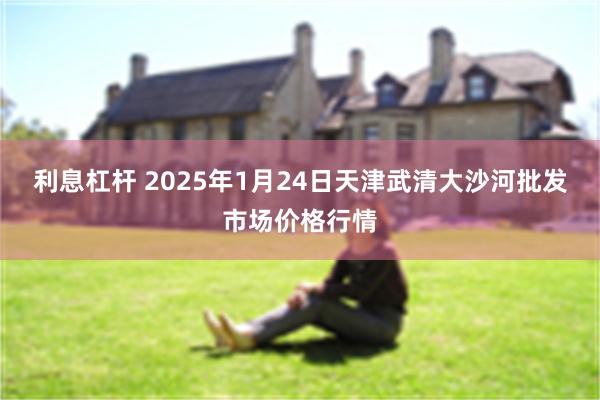 利息杠杆 2025年1月24日天津武清大沙河批发市场价格行情